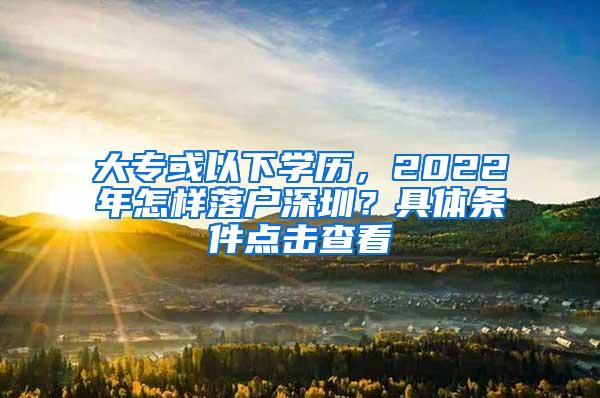 大专或以下学历，2022年怎样落户深圳？具体条件点击查看